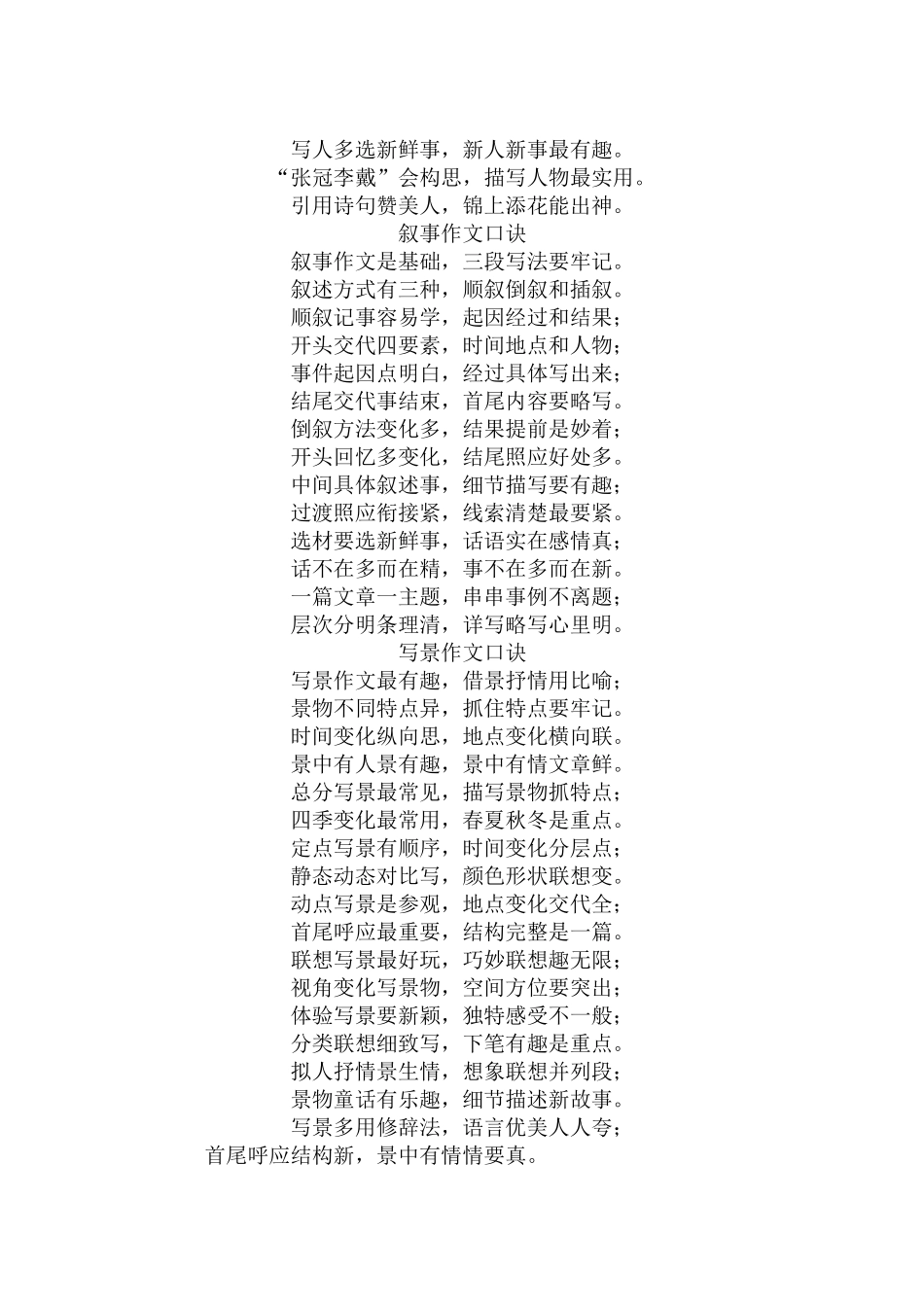 写人多选新鲜事，新人新事最有趣。
“张冠李戴”会构思，描写人物最实用。
引用诗句赞美人，锦上添花能出神。
叙事作文口诀
叙事作文是基础，三段写法要牢记。
叙述方式有三种，顺叙倒叙和插叙。
顺叙记事容易学，起因经过和结果；
开头交代四要素，时间地点和人物；
事件起因点明白，经过具体写出来；
结尾交代事结束，首尾内容要略写。
倒叙方法变化多，结果提前是妙着；
开头回忆多变化，结尾照应好处多。
中间具体叙述事，细节描写要有趣；
过渡照应衔接紧，线索清楚最要紧。
选材要选新鲜事，话语实在感情真；
话不在多而在精，事不在多而在新。
一篇文章一主题，串串事例不离题；
层次分明条理清，详写略写心里明。
写景作文口诀
写景作文最有趣，借景抒情用比喻；
景物不同特点异，抓住特点要牢记。
时间变化纵向思，地点变化横向联。
景中有人景有趣，景中有情文章鲜。
总分写景最常见，描写景物抓特点；
四季变化最常用，春夏秋冬是重点。
定点写景有顺序，时间变化分层点；
静态动态对比写，颜色形状联想变。
动点写景是参观，地点变化交代全；
首尾呼应最重要，结构完整是一篇。
联想写景最好玩，巧妙联想趣无限；
视角变化写景物，空间方位要突出；
体验写景要新颖，独特感受不一般；
分类联想细致写，下笔有趣是重点。
拟人抒情景生情，想象联想并列段；
景物童话有乐趣，细节描述新故事。
写景多用修辞法，语言优美人人夸；
首尾呼应结构新，景中有情情要真。